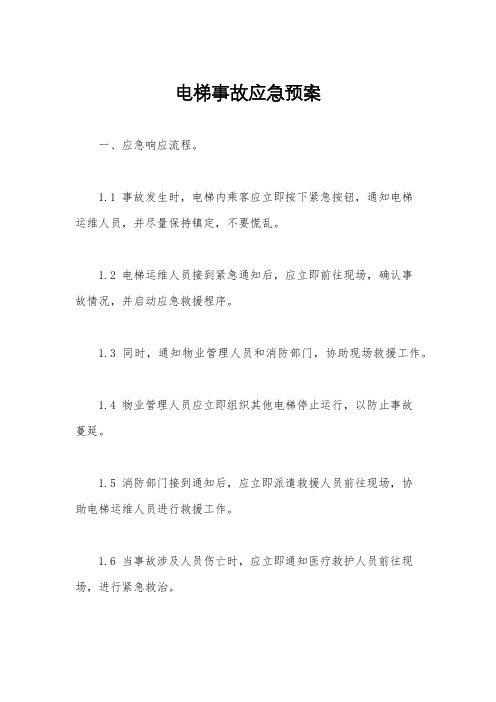 电梯事故应急预案

一、应急响应流程。

1.1 事故发生时，电梯内乘客应立即按下紧急按钮，通知电梯运维人员，并尽量保持镇定，不要慌乱。

1.2 电梯运维人员接到紧急通知后，应立即前往现场，确认事故情况，并启动应急救援程序。

1.3 同时，通知物业管理人员和消防部门，协助现场救援工作。

1.4 物业管理人员应立即组织其他电梯停止运行，以防止事故蔓延。

1.5 消防部门接到通知后，应立即派遣救援人员前往现场，协助电梯运维人员进行救援工作。

1.6 当事故涉及人员伤亡时，应立即通知医疗救护人员前往现场，进行紧急救治。